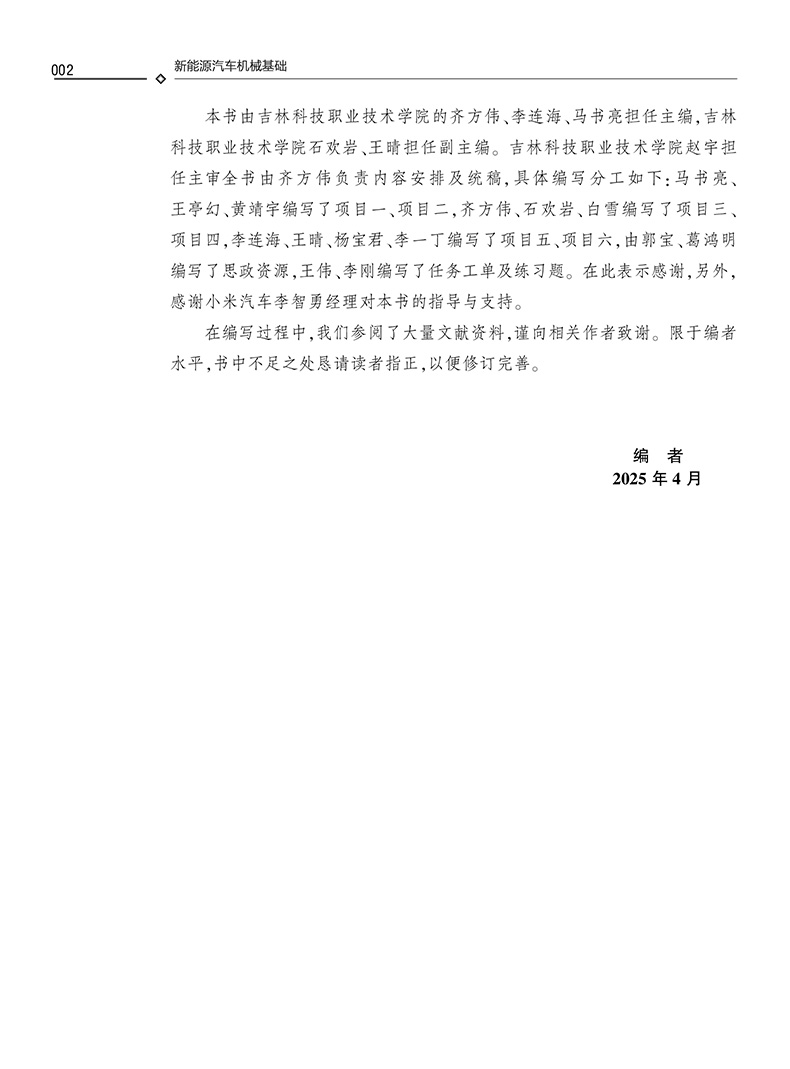 002 新能源汽车机械基础

本书由吉林科技职业技术学院的齐方伟、李连海、马书亮担任主编,吉林科技职业技术学院石欢岩、王晴担任副主编。吉林科技职业技术学院赵宇担任主审全书由齐方伟负责内容安排及统稿,具体编写分工如下:马书亮、王亭幻、黄靖宇编写了项目一、项目二,齐方伟、石欢岩、白雪编写了项目三、项目四,李连海、王晴、杨宝君、李一丁编写了项目五、项目六,由郭宝、葛鸿明编写了思政资源,王伟、李刚编写了任务工单及练习题。在此表示感谢,另外,感谢小米汽车李智勇经理对本书的指导与支持。

在编写过程中,我们参阅了大量文献资料,谨向相关作者致谢。限于编者水平,书中不足之处恳请读者指正,以便修订完善。

编 者
2025年4月